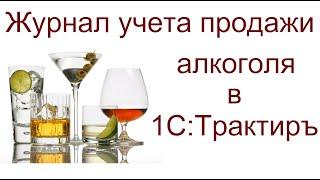 Журнал учета продажи алкоголя в 1С:Трактиръ